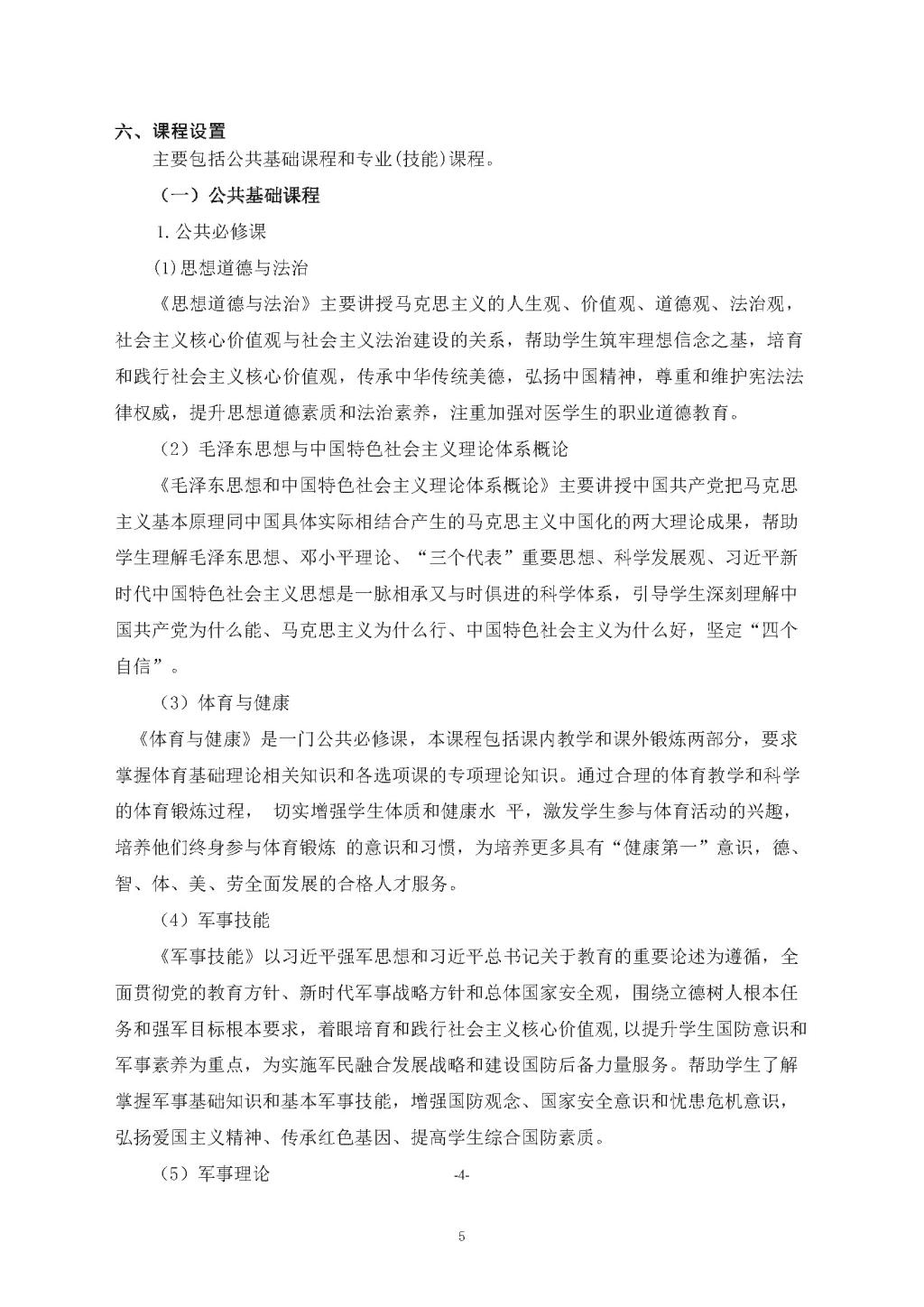 六、课程设置

主要包括公共基础课程和专业(技能)课程。

（一）公共基础课程

1. 公共必修课

(1)思想道德与法治

《思想道德与法治》主要讲授马克思主义的人生观、价值观、道德观、法治观，社会主义核心价值观与社会主义法治建设的关系，帮助学生筑牢理想信念之基，培育和践行社会主义核心价值观，传承中华传统美德，弘扬中国精神，尊重和维护宪法法律权威，提升思想道德素质和法治素养，注重加强对医学生的职业道德教育。

（2）毛泽东思想与中国特色社会主义理论体系概论

《毛泽东思想和中国特色社会主义理论体系概论》主要讲授中国共产党把马克思主义基本原理同中国具体实际相结合产生的马克思主义中国化的两大理论成果，帮助学生理解毛泽东思想、邓小平理论、“三个代表”重要思想、科学发展观、习近平新时代中国特色社会主义思想是一脉相承又与时俱进的科学体系，引导学生深刻理解中国共产党为什么能、马克思主义为什么行、中国特色社会主义为什么好，坚定“四个自信”。

（3）体育与健康

《体育与健康》是一门公共必修课，本课程包括课内教学和课外锻炼两部分，要求掌握体育基础理论相关知识和各选项课的专项理论知识。通过合理的体育教学和科学的体育锻炼过程， 切实增强学生体质和健康水 平，激发学生参与体育活动的兴趣，培养他们终身参与体育锻炼 的意识和习惯，为培养更多具有“健康第一”意识，德、智、体、美、劳全面发展的合格人才服务。

（4）军事技能

《军事技能》以习近平强军思想和习近平总书记关于教育的重要论述为遵循，全面贯彻党的教育方针、新时代军事战略方针和总体国家安全观，围绕立德树人根本任务和强军目标根本要求，着眼培育和践行社会主义核心价值观,以提升学生国防意识和军事素养为重点，为实施军民融合发展战略和建设国防后备力量服务。帮助学生了解掌握军事基础知识和基本军事技能，增强国防观念、国家安全意识和忧患危机意识，弘扬爱国主义精神、传承红色基因、提高学生综合国防素质。

（5）军事理论

-4-

5